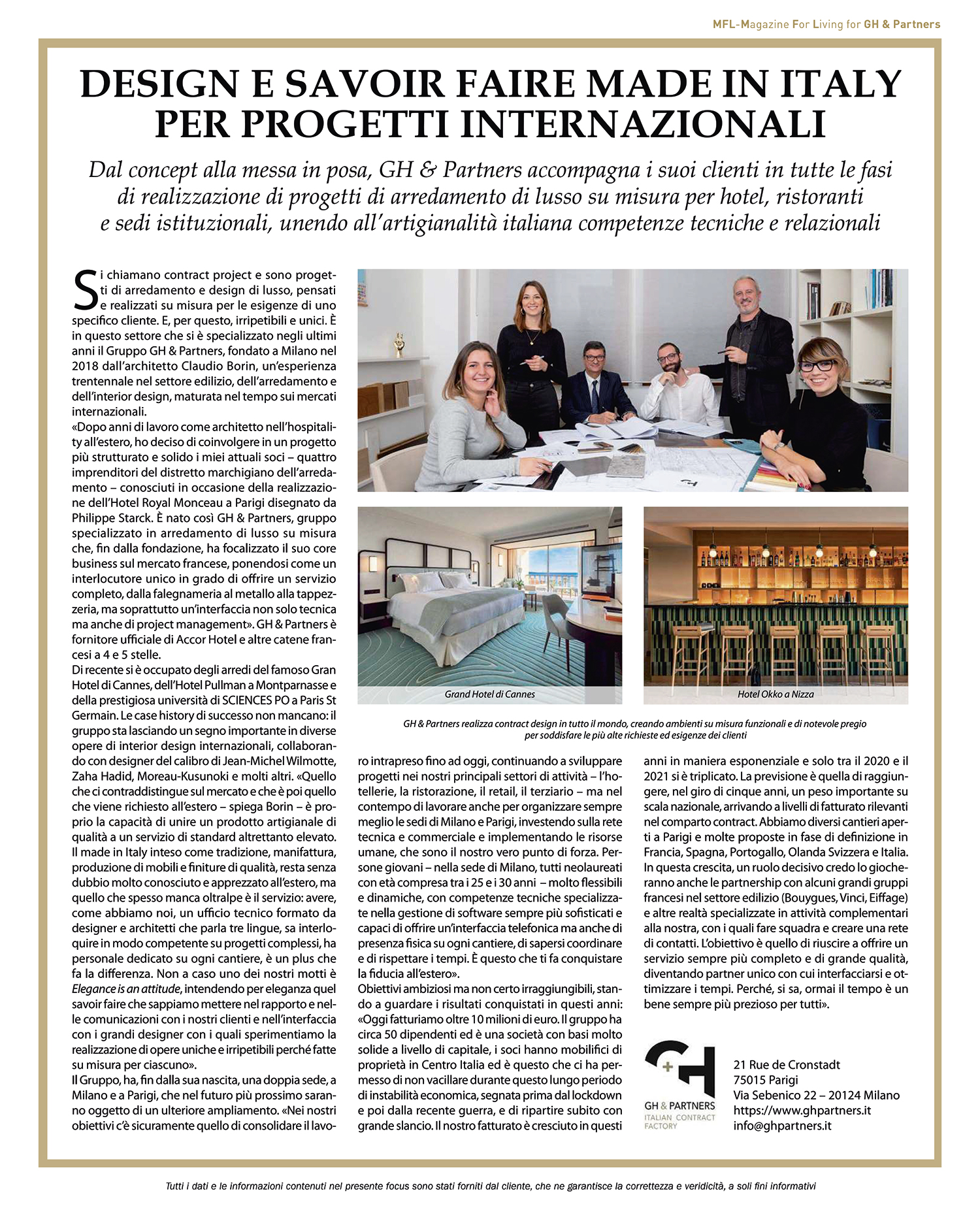 MFL-Magazine For Living for GH & Partners

DESIGN E SAVOIR FAIRE MADE IN ITALY PER PROGETTI INTERNAZIONALI

Dal concept alla messa in posa, GH & Partners accompagna i suoi clienti in tutte le fasi di realizzazione di progetti di arredamento di lusso su misura per hotel, ristoranti e sedi istituzionali, unendo all'artigianalità italiana competenze tecniche e relazionali

Si chiamano contract project e sono progetti di arredamento e design di lusso, pensati e realizzati su misura per le esigenze di uno specifico cliente. E, per questo, irripetibili e unici. È in questo settore che si è specializzato negli ultimi anni il Gruppo GH & Partners, fondato a Milano nel 2018 dall'architetto Claudio Borin, un'esperienza trentennale nel settore edilizio, dell'arredamento e dell'interior design, maturata nel tempo sui mercati internazionali.
«Dopo anni di lavoro come architetto nell'hospitality all'estero, ho deciso di coinvolgere in un progetto più strutturato e solido i miei attuali soci – quattro imprenditori del distretto marchigiano dell'arredamento – conosciuti in occasione della realizzazione dell'Hotel Royal Monceau a Parigi disegnato da Philippe Starck. È nato così GH & Partners, gruppo specializzato in arredamento di lusso su misura che, fin dalla fondazione, ha focalizzato il suo core business sul mercato francese, ponendosi come un interlocutore unico in grado di offrire un servizio completo, dalla falegnameria al metallo alla tappezzeria, ma soprattutto un'interfaccia non solo tecnica ma anche di project management». GH & Partners è fornitore ufficiale di Accor Hotel e altre catene francesi a 4 e 5 stelle.
Di recente si è occupato degli arredi del famoso Gran Hotel di Cannes, dell'Hotel Pullman a Montparnasse e della prestigiosa università di SCIENCES PO a Paris St Germain. Le case history di successo non mancano: il gruppo sta lasciando un segno importante in diverse opere di interior design internazionali, collaborando con designer del calibro di Jean-Michel Wilmotte, Zaha Hadid, Moreau-Kusunoki e molti altri. «Quello che ci contraddistingue sul mercato e che è poi quello che viene richiesto all'estero – spiega Borin – è proprio la capacità di unire un prodotto artigianale di qualità a un servizio di standard altrettanto elevato. Il made in Italy inteso come tradizione, manifattura, produzione di mobili e finiture di qualità, resta senza dubbio molto conosciuto e apprezzato all'estero, ma quello che spesso manca oltralpe è il servizio: avere, come abbiamo noi, un ufficio tecnico formato da designer e architetti che parla tre lingue, sa interloquire in modo competente su progetti complessi, ha personale dedicato su ogni cantiere, è un plus che fa la differenza. Non a caso uno dei nostri motti è Elegance is an attitude, intendendo per eleganza quel savoir faire che sappiamo mettere nel rapporto e nelle comunicazioni con i nostri clienti e nell'interfaccia con i grandi designer con i quali sperimentiamo la realizzazione di opere uniche e irripetibili perché fatte su misura per ciascuno».
Il Gruppo, ha, fin dalla sua nascita, una doppia sede, a Milano e a Parigi, che nel futuro più prossimo saranno oggetto di un ulteriore ampliamento. «Nei nostri obiettivi c'è sicuramente quello di consolidare il lavoro intrapreso fino ad oggi, continuando a sviluppare progetti nei nostri principali settori di attività – l'hotellerie, la ristorazione, il retail, il terziario – ma nel contempo di lavorare anche per organizzare sempre meglio le sedi di Milano e Parigi, investendo sulla rete tecnica e commerciale e implementando le risorse umane, che sono il nostro vero punto di forza. Persone giovani – nella sede di Milano, tutti neolaureati con età compresa tra i 25 e i 30 anni – molto flessibili e dinamiche, con competenze tecniche specializzate nella gestione di software sempre più sofisticati e capaci di offrire un'interfaccia telefonica ma anche di presenza fisica su ogni cantiere, di sapersi coordinare e di rispettare i tempi. È questo che ti fa conquistare la fiducia all'estero».
Obiettivi ambiziosi ma non certo irraggiungibili, stando a guardare i risultati conquistati in questi anni: «Oggi fatturiamo oltre 10 milioni di euro. Il gruppo ha circa 50 dipendenti ed è una società con basi molto solide a livello di capitale, i soci hanno mobilifici di proprietà in Centro Italia ed è questo che ci ha permesso di non vacillare durante questo lungo periodo di instabilità economica, segnata prima dal lockdown e poi dalla recente guerra, e di ripartire subito con grande slancio. Il nostro fatturato è cresciuto in questi anni in maniera esponenziale e solo tra il 2020 e il 2021 si è triplicato. La previsione è quella di raggiungere, nel giro di cinque anni, un peso importante su scala nazionale, arrivando a livelli di fatturato rilevanti nel comparto contract. Abbiamo diversi cantieri aperti a Parigi e molte proposte in fase di definizione in Francia, Spagna, Portogallo, Olanda Svizzera e Italia. In questa crescita, un ruolo decisivo credo lo giocheranno anche le partnership con alcuni grandi gruppi francesi nel settore edilizio (Bouygues, Vinci, Eiffage) e altre realtà specializzate in attività complementari alla nostra, con i quali fare squadra e creare una rete di contatti. L'obiettivo è quello di riuscire a offrire un servizio sempre più completo e di grande qualità, diventando partner unico con cui interfacciarsi e ottimizzare i tempi. Perché, si sa, ormai il tempo è un bene sempre più prezioso per tutti».

Grand Hotel di Cannes

Hotel Okko a Nizza

GH & Partners realizza contract design in tutto il mondo, creando ambienti su misura funzionali e di notevole pregio per soddisfare le più alte richieste ed esigenze dei clienti

GH & PARTNERS
ITALIAN CONTRACT FACTORY

21 Rue de Cronstadt
75015 Parigi
Via Sebenico 22 – 20124 Milano
https://www.ghpartners.it
info@ghpartners.it

Tutti i dati e le informazioni contenuti nel presente focus sono stati forniti dal cliente, che ne garantisce la correttezza e veridicità, a soli fini informativi